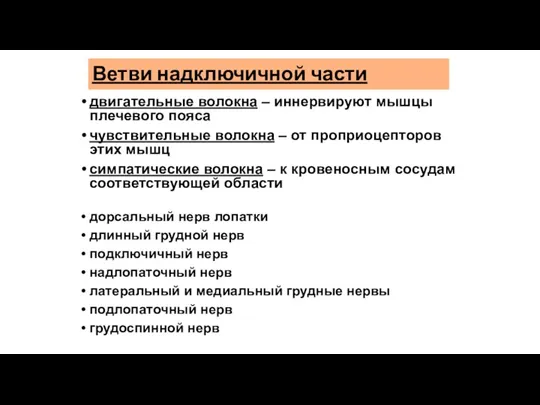 Ветви надключичной части

• двигательные волокна – иннервируют мышцы плечевого пояса
• чувствительные волокна – от проприоцепторов этих мышц
• симпатические волокна – к кровеносным сосудам соответствующей области

• дорсальный нерв лопатки
• длинный грудной нерв
• подключичный нерв
• надлопаточный нерв
• латеральный и медиальный грудные нервы
• подлопаточный нерв
• грудоспинной нерв